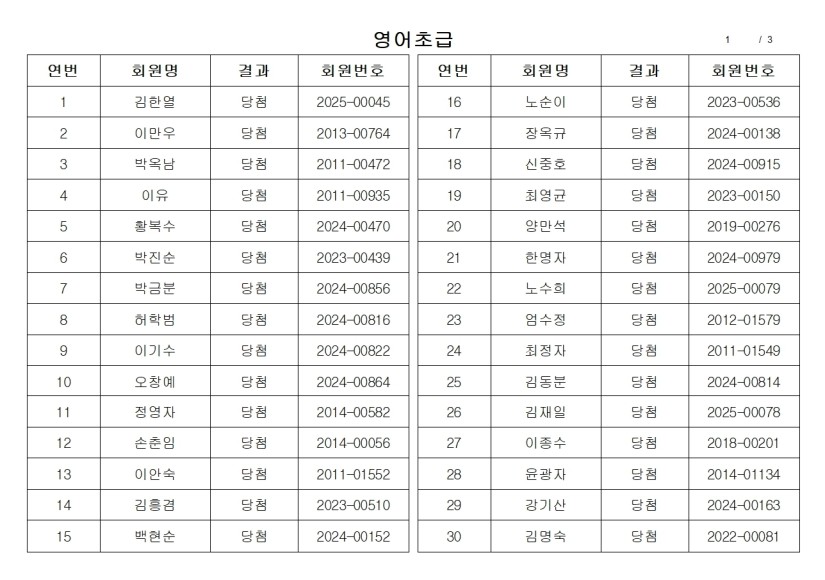 영어초급

1 / 3

| 연번 | 회원명 | 결과 | 회원번호 |
|---|---|---|---|
| 1 | 김한열 | 당첨 | 2025-00045 |
| 2 | 이만우 | 당첨 | 2013-00764 |
| 3 | 박옥남 | 당첨 | 2011-00472 |
| 4 | 이유 | 당첨 | 2011-00935 |
| 5 | 황복수 | 당첨 | 2024-00470 |
| 6 | 박진순 | 당첨 | 2023-00439 |
| 7 | 박금분 | 당첨 | 2024-00856 |
| 8 | 허학범 | 당첨 | 2024-00816 |
| 9 | 이기수 | 당첨 | 2024-00822 |
| 10 | 오창예 | 당첨 | 2024-00864 |
| 11 | 정영자 | 당첨 | 2014-00582 |
| 12 | 손춘임 | 당첨 | 2014-00056 |
| 13 | 이안숙 | 당첨 | 2011-01552 |
| 14 | 김흥겸 | 당첨 | 2023-00510 |
| 15 | 백현순 | 당첨 | 2024-00152 |

| 연번 | 회원명 | 결과 | 회원번호 |
|---|---|---|---|
| 16 | 노순이 | 당첨 | 2023-00536 |
| 17 | 장옥규 | 당첨 | 2024-00138 |
| 18 | 신중호 | 당첨 | 2024-00915 |
| 19 | 최영균 | 당첨 | 2023-00150 |
| 20 | 양만석 | 당첨 | 2019-00276 |
| 21 | 한명자 | 당첨 | 2024-00979 |
| 22 | 노수희 | 당첨 | 2025-00079 |
| 23 | 엄수정 | 당첨 | 2012-01579 |
| 24 | 최정자 | 당첨 | 2011-01549 |
| 25 | 김동분 | 당첨 | 2024-00814 |
| 26 | 김재일 | 당첨 | 2025-00078 |
| 27 | 이종수 | 당첨 | 2018-00201 |
| 28 | 윤광자 | 당첨 | 2014-01134 |
| 29 | 강기산 | 당첨 | 2024-00163 |
| 30 | 김명숙 | 당첨 | 2022-00081 |